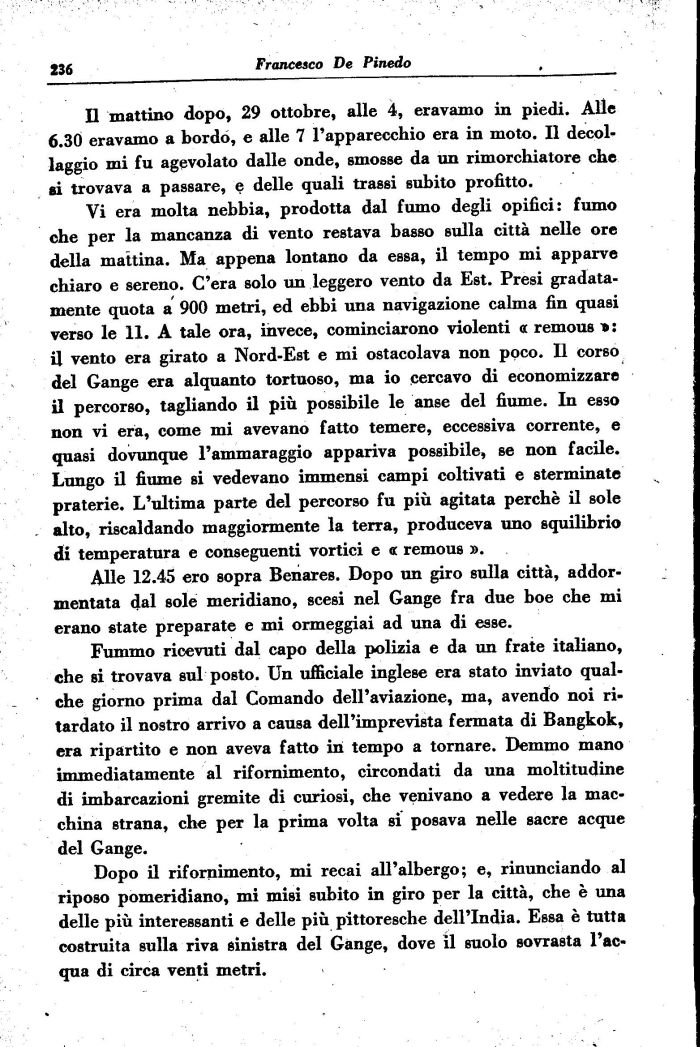 236 Francesco De Pinedo

Il mattino dopo, 29 ottobre, alle 4, eravamo in piedi. Alle 6.30 eravamo a bordo, e alle 7 l'apparecchio era in moto. Il decollaggio mi fu agevolato dalle onde, smosse da un rimorchiatore che si trovava a passare, e delle quali trassi subito profitto.

Vi era molta nebbia, prodotta dal fumo degli opifici: fumo che per la mancanza di vento restava basso sulla città nelle ore della mattina. Ma appena lontano da essa, il tempo mi apparve chiaro e sereno. C'era solo un leggero vento da Est. Presi gradatamente quota a 900 metri, ed ebbi una navigazione calma fin quasi verso le 11. A tale ora, invece, cominciarono violenti « remous »: il vento era girato a Nord-Est e mi ostacolava non poco. Il corso del Gange era alquanto tortuoso, ma io cercavo di economizzare il percorso, tagliando il più possibile le anse del fiume. In esso non vi era, come mi avevano fatto temere, eccessiva corrente, e quasi dovunque l'ammaraggio appariva possibile, se non facile. Lungo il fiume si vedevano immensi campi coltivati e sterminate praterie. L'ultima parte del percorso fu più agitata perchè il sole alto, riscaldando maggiormente la terra, produceva uno squilibrio di temperatura e conseguenti vortici e « remous ».

Alle 12.45 ero sopra Benares. Dopo un giro sulla città, addormentata dal sole meridiano, scesi nel Gange fra due boe che mi erano state preparate e mi ormeggiai ad una di esse.

Fummo ricevuti dal capo della polizia e da un frate italiano, che si trovava sul posto. Un ufficiale inglese era stato inviato qualche giorno prima dal Comando dell'aviazione, ma, avendo noi ritardato il nostro arrivo a causa dell'imprevista fermata di Bangkok, era ripartito e non aveva fatto in tempo a tornare. Demmo mano immediatamente al rifornimento, circondati da una moltitudine di imbarcazioni gremite di curiosi, che venivano a vedere la macchina strana, che per la prima volta si posava nelle sacre acque del Gange.

Dopo il rifornimento, mi recai all'albergo; e, rinunciando al riposo pomeridiano, mi misi subito in giro per la città, che è una delle più interessanti e delle più pittoresche dell'India. Essa è tutta costruita sulla riva sinistra del Gange, dove il suolo sovrasta l'acqua di circa venti metri.